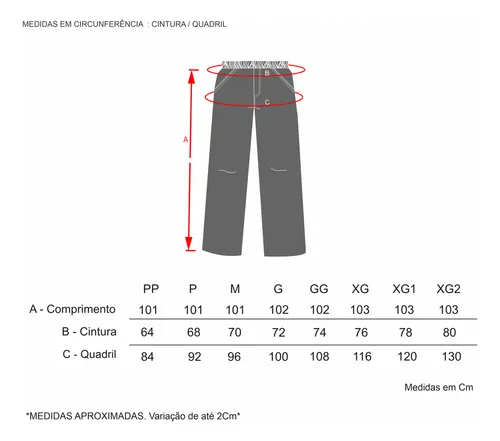 MEDIDAS EM CIRCUNFERÊNCIA : CINTURA / QUADRIL

B

C

A

| | PP | P | M | G | GG | XG | XG1 | XG2 |
|---|---|---|---|---|---|---|---|---|
| A - Comprimento | 101 | 101 | 101 | 102 | 102 | 103 | 103 | 103 |
| B - Cintura | 64 | 68 | 70 | 72 | 74 | 76 | 78 | 80 |
| C - Quadril | 84 | 92 | 96 | 100 | 108 | 116 | 120 | 130 |

Medidas em Cm

*MEDIDAS APROXIMADAS. Variação de até 2Cm*